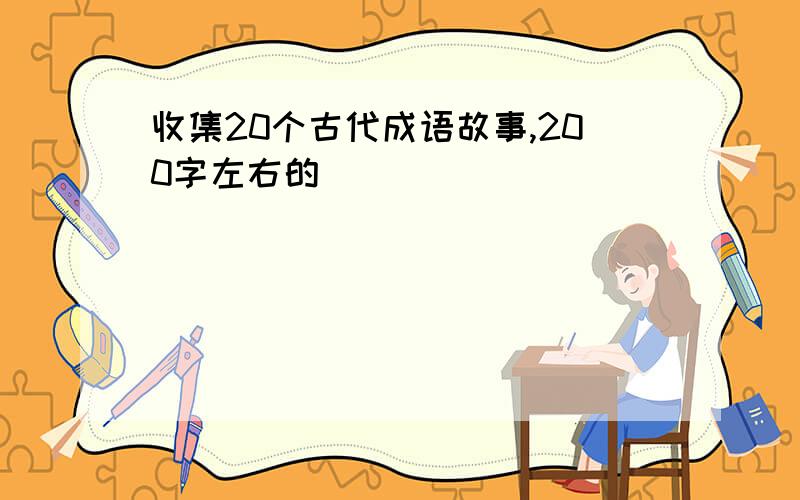 收集20个古代成语故事,200字左右的